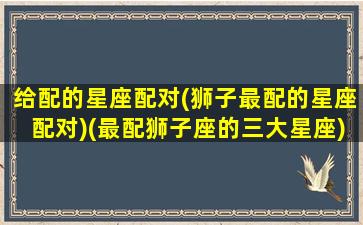 给配的星座配对(狮子最配的星座配对)(最配狮子座的三大星座)